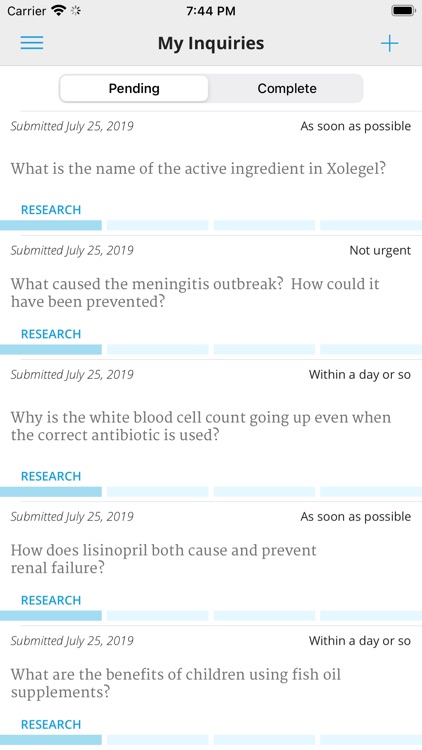 Carrier 7:44 PM

My Inquiries

Pending Complete

Submitted July 25, 2019 As soon as possible

What is the name of the active ingredient in Xolegel?

RESEARCH

Submitted July 25, 2019 Not urgent

What caused the meningitis outbreak? How could it have been prevented?

RESEARCH

Submitted July 25, 2019 Within a day or so

Why is the white blood cell count going up even when the correct antibiotic is used?

RESEARCH

Submitted July 25, 2019 As soon as possible

How does lisinopril both cause and prevent renal failure?

RESEARCH

Submitted July 25, 2019 Within a day or so

What are the benefits of children using fish oil supplements?

RESEARCH